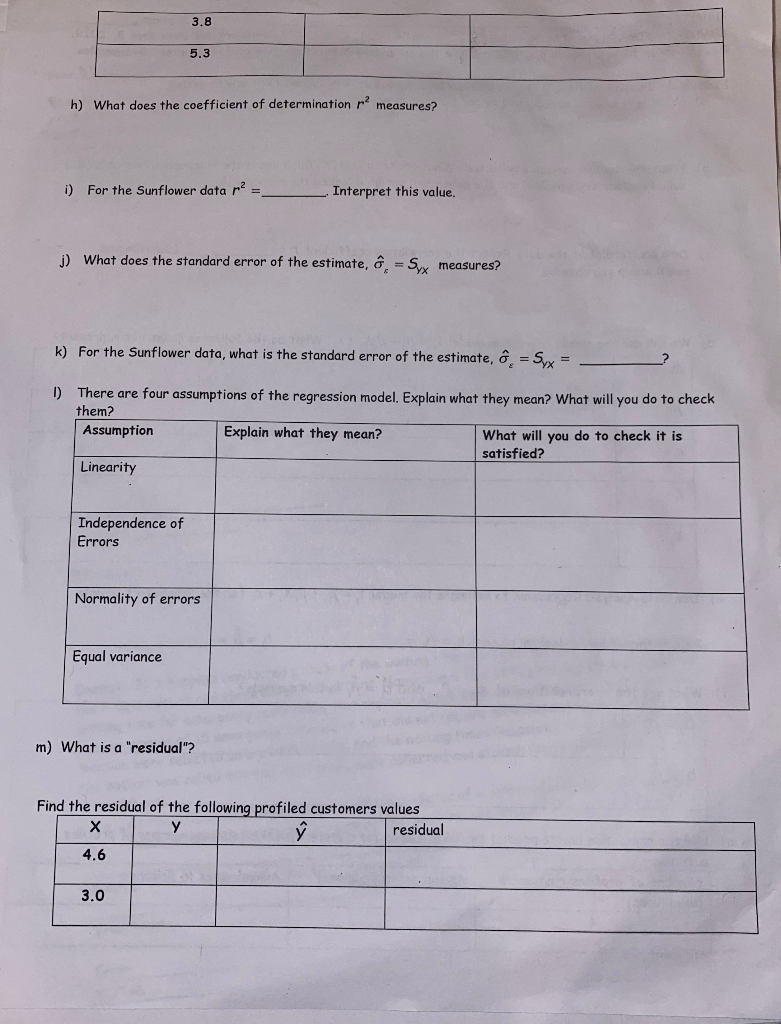 | 3.8 |  |  |
|---|---|---|
| 5.3 |  |  |

h) What does the coefficient of determination $r^2$ measures?

i) For the Sunflower data $r^2$ = ____. Interpret this value.

j) What does the standard error of the estimate, $\hat{\sigma}_\varepsilon = S_{YX}$ measures?

k) For the Sunflower data, what is the standard error of the estimate, $\hat{\sigma}_\varepsilon = S_{YX}$ = ____?

l) There are four assumptions of the regression model. Explain what they mean? What will you do to check them?

| Assumption | Explain what they mean? | What will you do to check it is satisfied? |
|---|---|---|
| Linearity |  |  |
| Independence of Errors |  |  |
| Normality of errors |  |  |
| Equal variance |  |  |

m) What is a "residual"?

Find the residual of the following profiled customers values

| X | Y | $\hat{y}$ | residual |
|---|---|---|---|
| 4.6 |  |  |  |
| 3.0 |  |  |  |